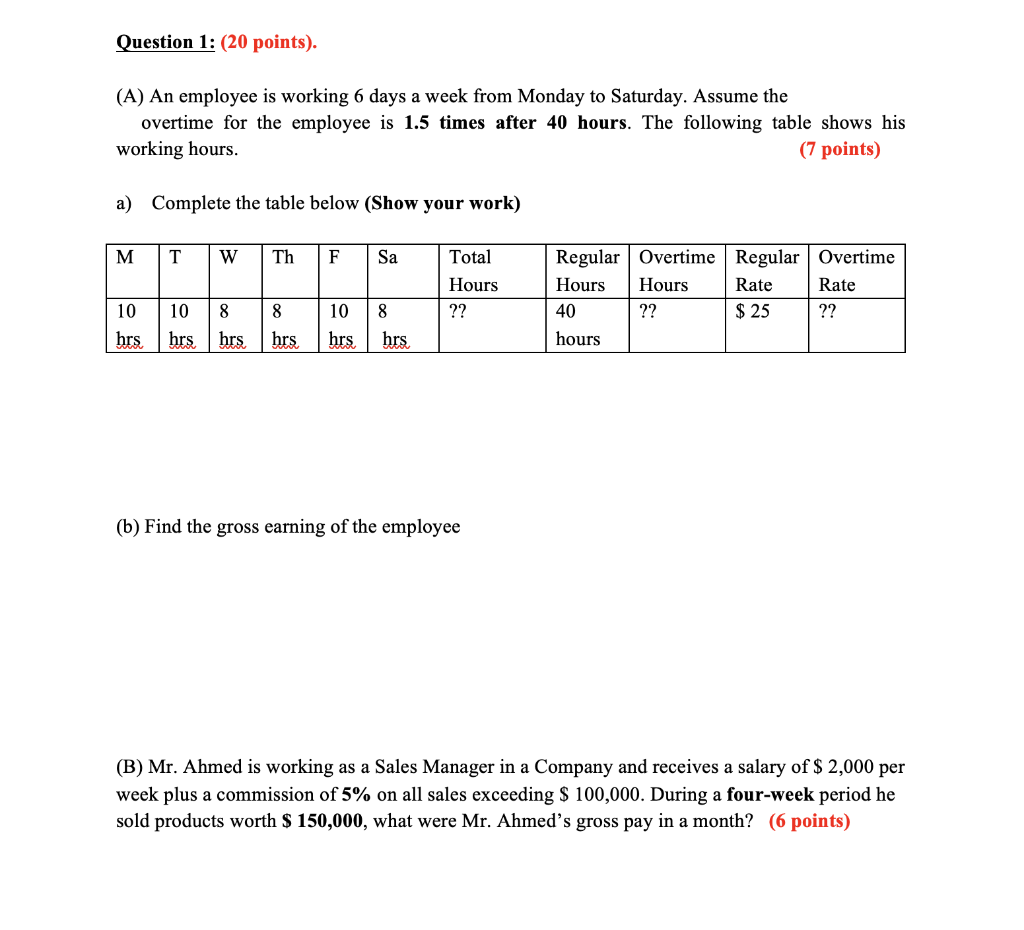 Question 1: (20 points).

(A) An employee is working 6 days a week from Monday to Saturday. Assume the overtime for the employee is 1.5 times after 40 hours. The following table shows his working hours. (7 points)

a) Complete the table below (Show your work)

| M | T | W | Th | F | Sa | Total Hours | Regular Hours | Overtime Hours | Regular Rate | Overtime Rate |
|---|---|---|---|---|---|---|---|---|---|---|
| 10 hrs | 10 hrs | 8 hrs | 8 hrs | 10 hrs | 8 hrs | ?? | 40 hours | ?? | $ 25 | ?? |

(b) Find the gross earning of the employee

(B) Mr. Ahmed is working as a Sales Manager in a Company and receives a salary of $ 2,000 per week plus a commission of 5% on all sales exceeding $ 100,000. During a four-week period he sold products worth $ 150,000, what were Mr. Ahmed's gross pay in a month? (6 points)